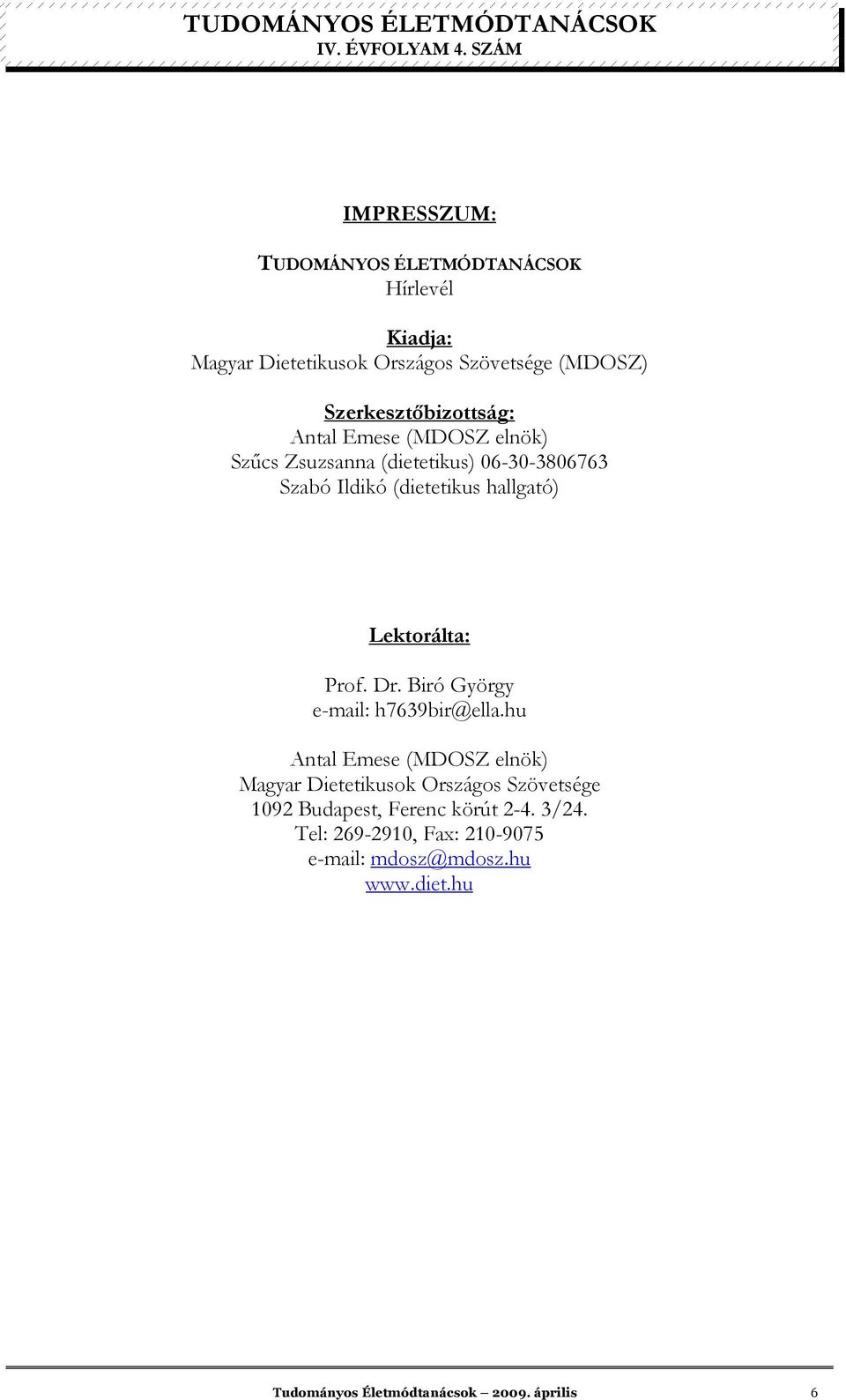 TUDOMÁNYOS ÉLETMÓDTANÁCSOK
IV. ÉVFOLYAM 4. SZÁM

IMPRESSZUM:

TUDOMÁNYOS ÉLETMÓDTANÁCSOK
Hírlevél

Kiadja:
Magyar Dietetikusok Országos Szövetsége (MDOSZ)

Szerkesztőbizottság:
Antal Emese (MDOSZ elnök)
Szűcs Zsuzsanna (dietetikus) 06-30-3806763
Szabó Ildikó (dietetikus hallgató)

Lektorálta:

Prof. Dr. Biró György
e-mail: h7639bir@ella.hu

Antal Emese (MDOSZ elnök)
Magyar Dietetikusok Országos Szövetsége
1092 Budapest, Ferenc körút 2-4. 3/24.
Tel: 269-2910, Fax: 210-9075
e-mail: mdosz@mdosz.hu
www.diet.hu

Tudományos Életmódtanácsok – 2009. április 6